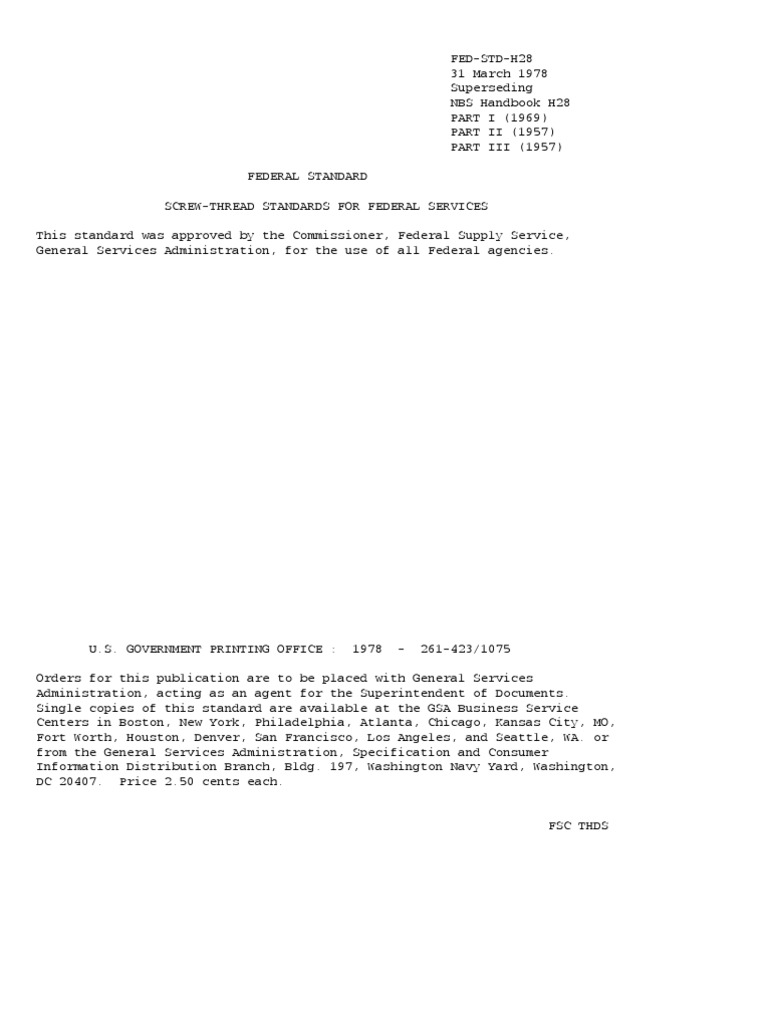 FED-STD-H28
31 March 1978
Superseding
NBS Handbook H28
PART I (1969)
PART II (1957)
PART III (1957)

FEDERAL STANDARD

SCREW-THREAD STANDARDS FOR FEDERAL SERVICES

This standard was approved by the Commissioner, Federal Supply Service, General Services Administration, for the use of all Federal agencies.

U.S. GOVERNMENT PRINTING OFFICE : 1978 - 261-423/1075

Orders for this publication are to be placed with General Services Administration, acting as an agent for the Superintendent of Documents. Single copies of this standard are available at the GSA Business Service Centers in Boston, New York, Philadelphia, Atlanta, Chicago, Kansas City, MO, Fort Worth, Houston, Denver, San Francisco, Los Angeles, and Seattle, WA. or from the General Services Administration, Specification and Consumer Information Distribution Branch, Bldg. 197, Washington Navy Yard, Washington, DC 20407. Price 2.50 cents each.

FSC THDS